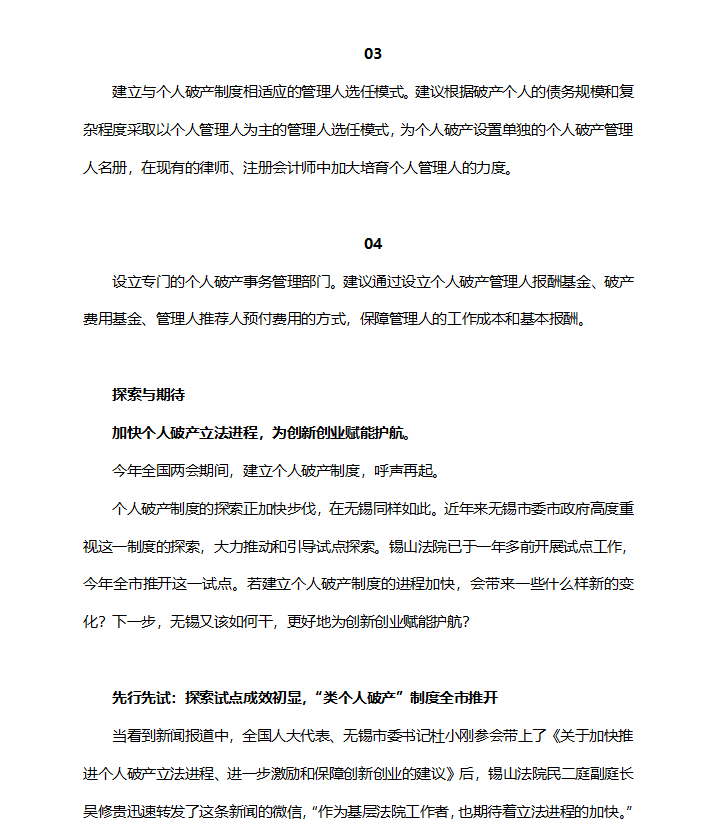 03

建立与个人破产制度相适应的管理人选任模式。建议根据破产个人的债务规模和复杂程度采取以个人管理人为主的管理人选任模式，为个人破产设置单独的个人破产管理人名册，在现有的律师、注册会计师中加大培育个人管理人的力度。

04

设立专门的个人破产事务管理部门。建议通过设立个人破产管理人报酬基金、破产费用基金、管理人推荐人预付费用的方式，保障管理人的工作成本和基本报酬。

探索与期待

加快个人破产立法进程，为创新创业赋能护航。

今年全国两会期间，建立个人破产制度，呼声再起。

个人破产制度的探索正加快步伐，在无锡同样如此。近年来无锡市委市政府高度重视这一制度的探索，大力推动和引导试点探索。锡山法院已于一年多前开展试点工作，今年全市推开这一试点。若建立个人破产制度的进程加快，会带来一些什么样新的变化？下一步，无锡又该如何干，更好地为创新创业赋能护航？

先行先试：探索试点成效初显，“类个人破产”制度全市推开

当看到新闻报道中，全国人大代表、无锡市委书记杜小刚参会带上了《关于加快推进个人破产立法进程、进一步激励和保障创新创业的建议》后，锡山法院民二庭副庭长吴修贵迅速转发了这条新闻的微信，“作为基层法院工作者，也期待着立法进程的加快。”